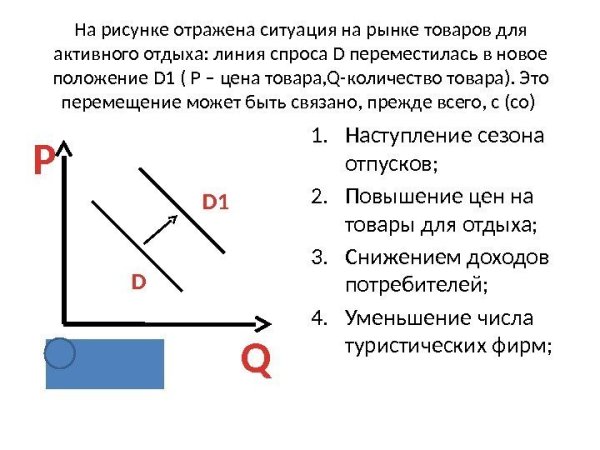 На рисунке отражена ситуация на рынке товаров для активного отдыха: линия спроса D переместилась в новое положение D1 ( P – цена товара,Q-количество товара). Это перемещение может быть связано, прежде всего, с (со)

P

D1

D

Q

1. Наступление сезона отпусков;
2. Повышение цен на товары для отдыха;
3. Снижением доходов потребителей;
4. Уменьшение числа туристических фирм;